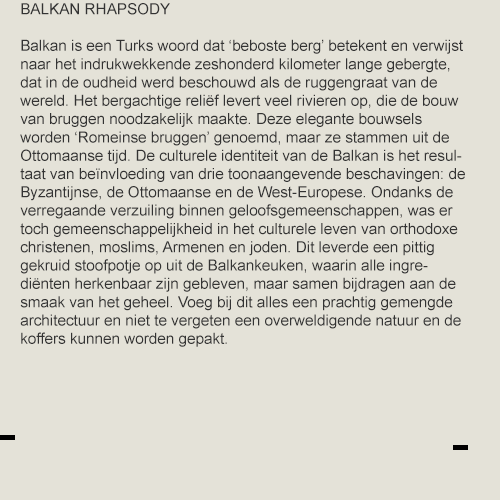 BALKAN RHAPSODY

Balkan is een Turks woord dat ‘beboste berg’ betekent en verwijst naar het indrukwekkende zeshonderd kilometer lange gebergte, dat in de oudheid werd beschouwd als de ruggengraat van de wereld. Het bergachtige reliëf levert veel rivieren op, die de bouw van bruggen noodzakelijk maakte. Deze elegante bouwsels worden ‘Romeinse bruggen’ genoemd, maar ze stammen uit de Ottomaanse tijd. De culturele identiteit van de Balkan is het resultaat van beïnvloeding van drie toonaangevende beschavingen: de Byzantijnse, de Ottomaanse en de West-Europese. Ondanks de verregaande verzuiling binnen geloofsgemeenschappen, was er toch gemeenschappelijkheid in het culturele leven van orthodoxe christenen, moslims, Armenen en joden. Dit leverde een pittig gekruid stoofpotje op uit de Balkankeuken, waarin alle ingrediënten herkenbaar zijn gebleven, maar samen bijdragen aan de smaak van het geheel. Voeg bij dit alles een prachtig gemengde architectuur en niet te vergeten een overweldigende natuur en de koffers kunnen worden gepakt.